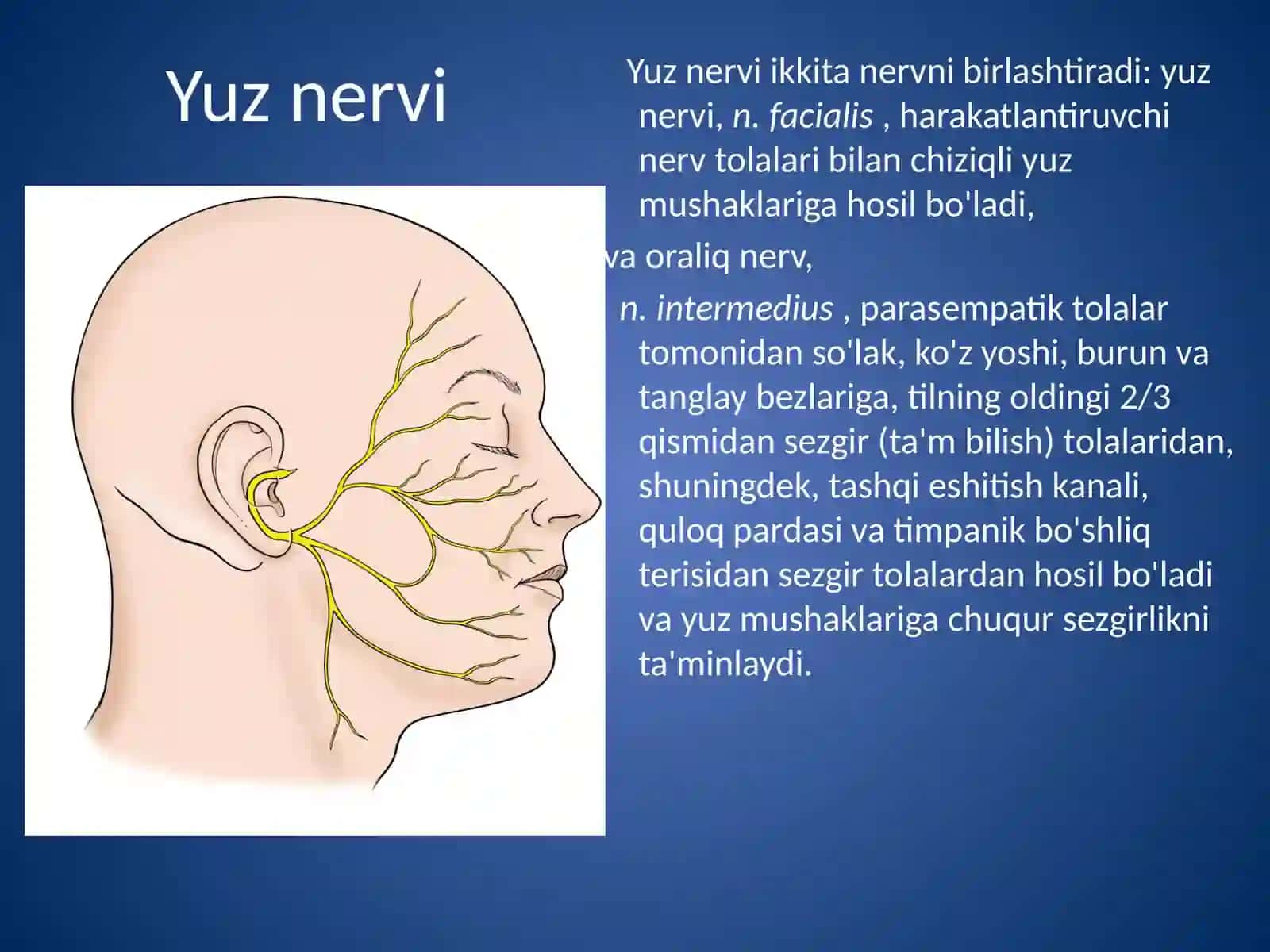 Yuz nervi

Yuz nervi ikkita nervni birlashtiradi: yuz nervi, n. facialis , harakatlantiruvchi nerv tolalari bilan chiziqli yuz mushaklariga hosil bo'ladi,

va oraliq nerv,

n. intermedius , parasempatik tolalar tomonidan so'lak, ko'z yoshi, burun va tanglay bezlariga, tilning oldingi 2/3 qismidan sezgir (ta'm bilish) tolalaridan, shuningdek, tashqi eshitish kanali, quloq pardasi va timpanik bo'shliq terisidan sezgir tolalardan hosil bo'ladi va yuz mushaklariga chuqur sezgirlikni ta'minlaydi.